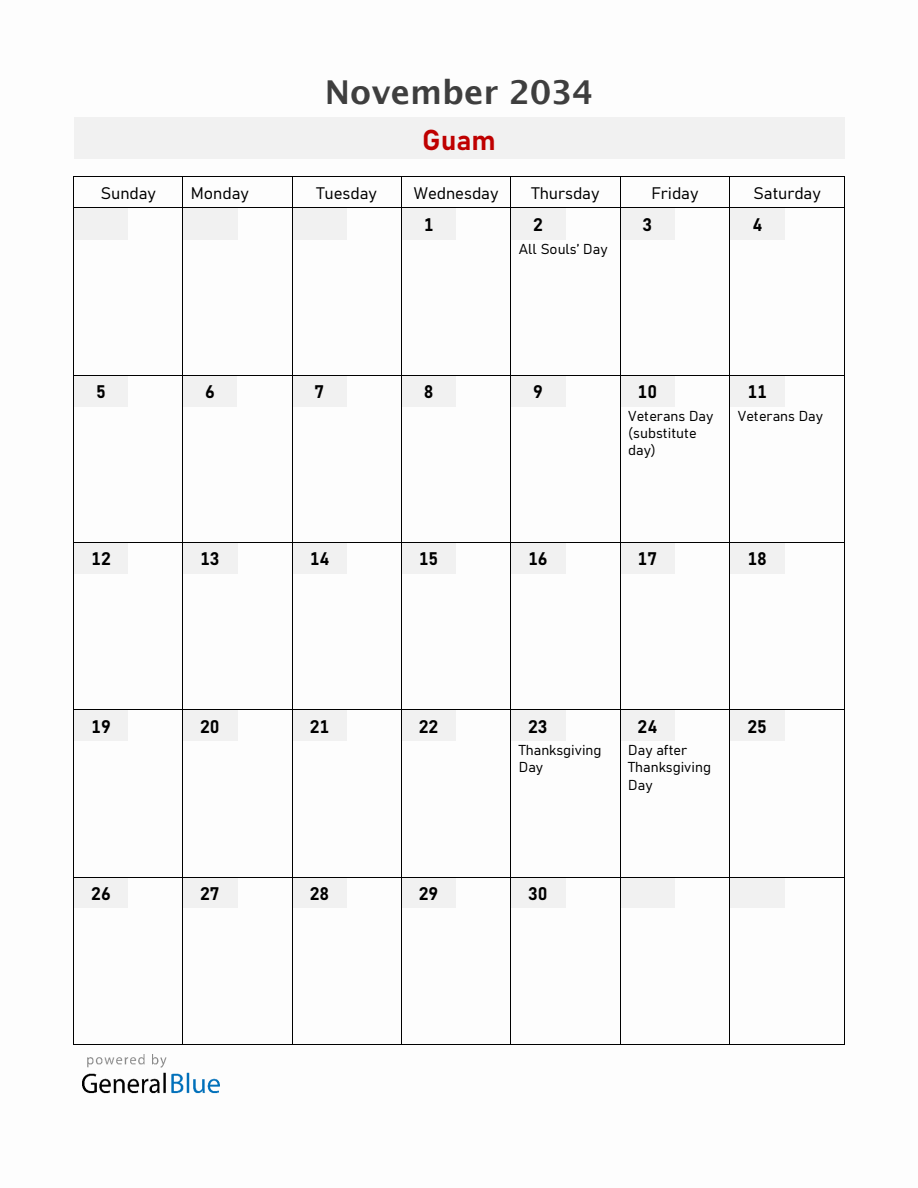 November 2034

Guam

| Sunday | Monday | Tuesday | Wednesday | Thursday | Friday | Saturday |
|---|---|---|---|---|---|---|
|  |  |  | 1 | 2 All Souls' Day | 3 | 4 |
| 5 | 6 | 7 | 8 | 9 | 10 Veterans Day (substitute day) | 11 Veterans Day |
| 12 | 13 | 14 | 15 | 16 | 17 | 18 |
| 19 | 20 | 21 | 22 | 23 Thanksgiving Day | 24 Day after Thanksgiving Day | 25 |
| 26 | 27 | 28 | 29 | 30 |  |  |

powered by
GeneralBlue